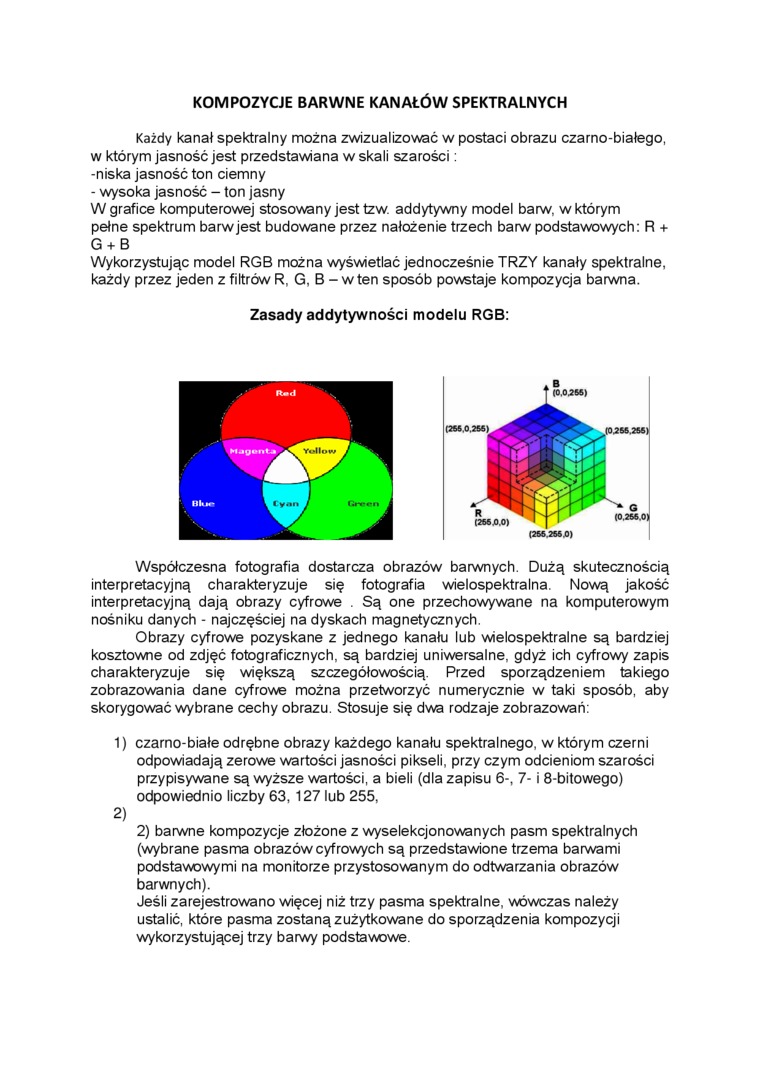 KOMPOZYCJE BARWNE KANAŁÓW SPEKTRALNYCH

Każdy kanał spektralny można zwizualizować w postaci obrazu czarno-białego, w którym jasność jest przedstawiana w skali szarości :
-niska jasność ton ciemny
- wysoka jasność – ton jasny
W grafice komputerowej stosowany jest tzw. addytywny model barw, w którym pełne spektrum barw jest budowane przez nałożenie trzech barw podstawowych: R + G + B
Wykorzystując model RGB można wyświetlać jednocześnie TRZY kanały spektralne, każdy przez jeden z filtrów R, G, B – w ten sposób powstaje kompozycja barwna.

Zasady addytywności modelu RGB:

Red
Magenta
Yellow
Blue
Cyan
Green

B
(0,0,255)
(255,0,255)
(0,255,255)
R
(255,0,0)
G
(0,255,0)
(255,255,0)

Współczesna fotografia dostarcza obrazów barwnych. Dużą skutecznością interpretacyjną charakteryzuje się fotografia wielospektralna. Nową jakość interpretacyjną dają obrazy cyfrowe . Są one przechowywane na komputerowym nośniku danych - najczęściej na dyskach magnetycznych.
Obrazy cyfrowe pozyskane z jednego kanału lub wielospektralne są bardziej kosztowne od zdjęć fotograficznych, są bardziej uniwersalne, gdyż ich cyfrowy zapis charakteryzuje się większą szczegółowością. Przed sporządzeniem takiego zobrazowania dane cyfrowe można przetworzyć numerycznie w taki sposób, aby skorygować wybrane cechy obrazu. Stosuje się dwa rodzaje zobrazowań:

1) czarno-białe odrębne obrazy każdego kanału spektralnego, w którym czerni odpowiadają zerowe wartości jasności pikseli, przy czym odcieniom szarości przypisywane są wyższe wartości, a bieli (dla zapisu 6-, 7- i 8-bitowego) odpowiednio liczby 63, 127 lub 255,
2)
2) barwne kompozycje złożone z wyselekcjonowanych pasm spektralnych (wybrane pasma obrazów cyfrowych są przedstawione trzema barwami podstawowymi na monitorze przystosowanym do odtwarzania obrazów barwnych).
Jeśli zarejestrowano więcej niż trzy pasma spektralne, wówczas należy ustalić, które pasma zostaną zużytkowane do sporządzenia kompozycji wykorzystującej trzy barwy podstawowe.